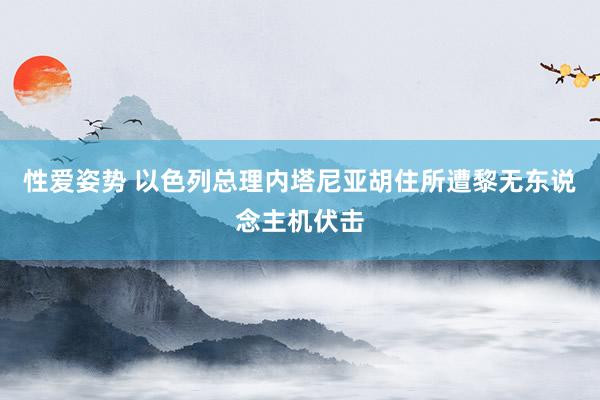 性爱姿势 以色列总理内塔尼亚胡住所遭黎无东说念主机伏击